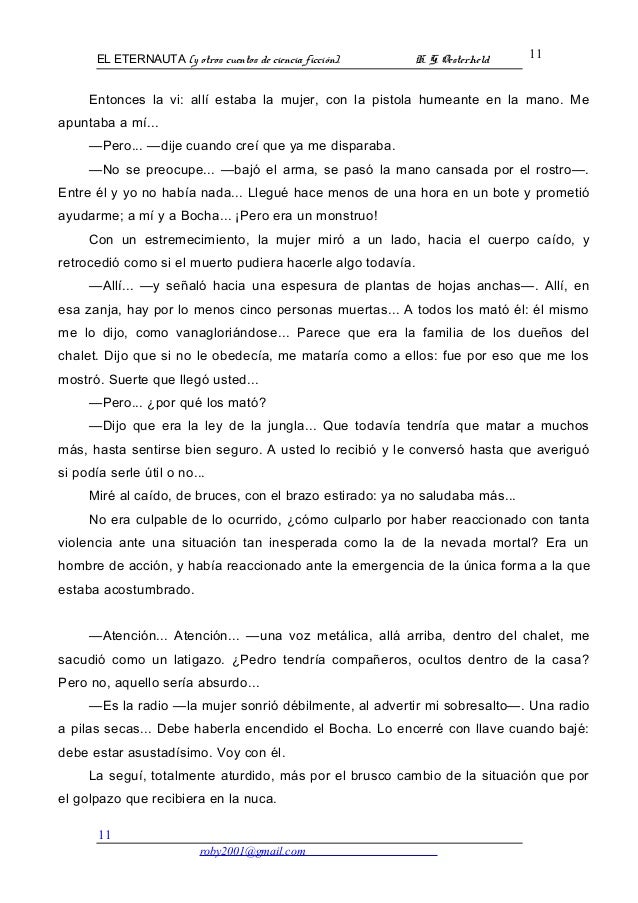 EL ETERNAUTA (y otros cuentos de ciencia ficción) H. G. Oesterheld 11

Entonces la vi: allí estaba la mujer, con la pistola humeante en la mano. Me apuntaba a mí...

—Pero... —dije cuando creí que ya me disparaba.

—No se preocupe... —bajó el arma, se pasó la mano cansada por el rostro—. Entre él y yo no había nada... Llegué hace menos de una hora en un bote y prometió ayudarme; a mí y a Bocha... ¡Pero era un monstruo!

Con un estremecimiento, la mujer miró a un lado, hacia el cuerpo caído, y retrocedió como si el muerto pudiera hacerle algo todavía.

—Allí... —y señaló hacia una espesura de plantas de hojas anchas—. Allí, en esa zanja, hay por lo menos cinco personas muertas... A todos los mató él: él mismo me lo dijo, como vanagloriándose... Parece que era la familia de los dueños del chalet. Dijo que si no le obedecía, me mataría como a ellos: fue por eso que me los mostró. Suerte que llegó usted...

—Pero... ¿por qué los mató?

—Dijo que era la ley de la jungla... Que todavía tendría que matar a muchos más, hasta sentirse bien seguro. A usted lo recibió y le conversó hasta que averiguó si podía serle útil o no...

Miré al caído, de bruces, con el brazo estirado: ya no saludaba más...

No era culpable de lo ocurrido, ¿cómo culparlo por haber reaccionado con tanta violencia ante una situación tan inesperada como la de la nevada mortal? Era un hombre de acción, y había reaccionado ante la emergencia de la única forma a la que estaba acostumbrado.

—Atención... Atención... —una voz metálica, allá arriba, dentro del chalet, me sacudió como un latigazo. ¿Pedro tendría compañeros, ocultos dentro de la casa? Pero no, aquello sería absurdo...

—Es la radio —la mujer sonrió débilmente, al advertir mi sobresalto—. Una radio a pilas secas... Debe haberla encendido el Bocha. Lo encerré con llave cuando bajé: debe estar asustadísimo. Voy con él.

La seguí, totalmente aturdido, más por el brusco cambio de la situación que por el golpazo que recibiera en la nuca.

11

roby2001@gmail.com